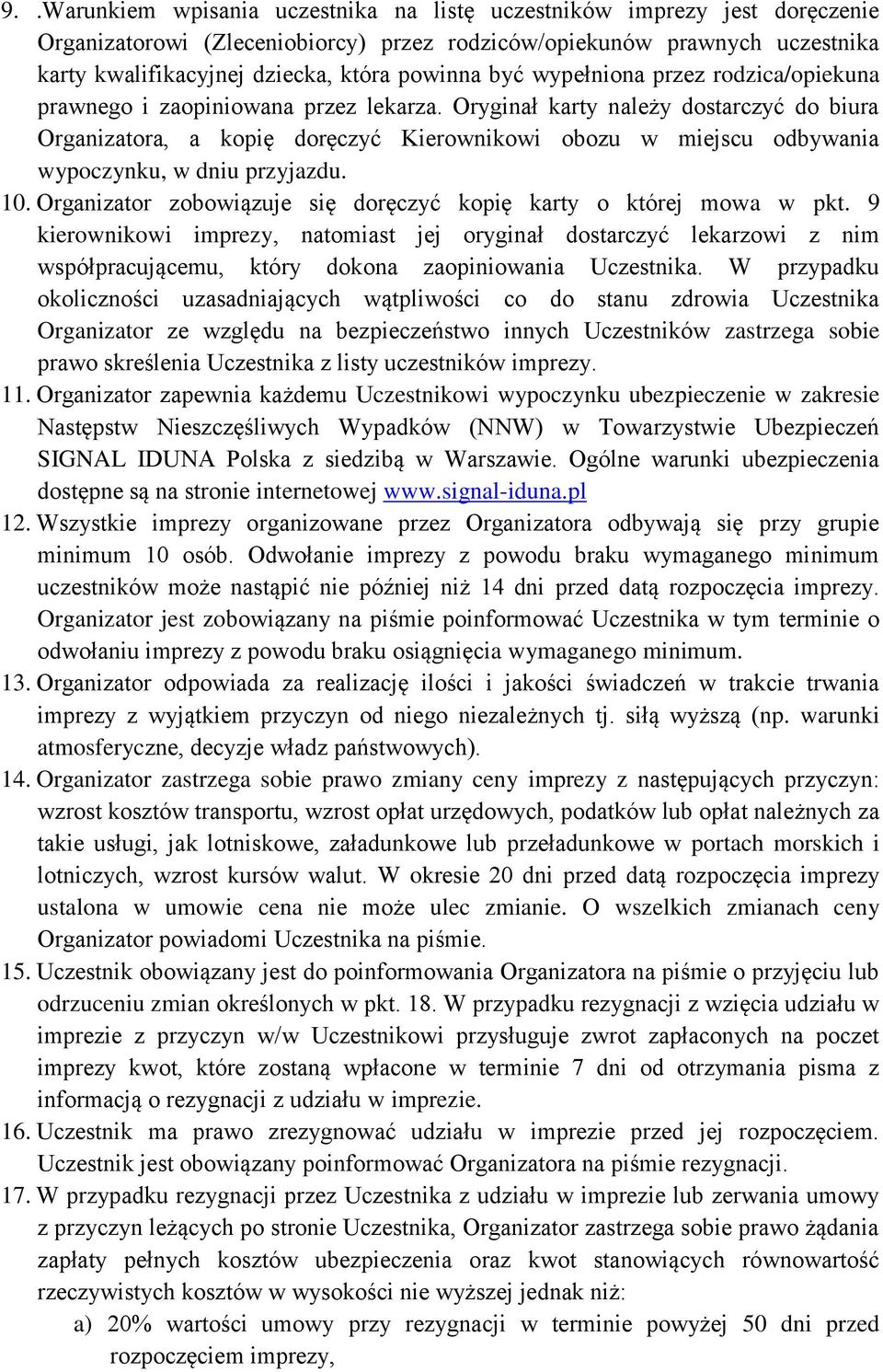 9. .Warunkiem wpisania uczestnika na listę uczestników imprezy jest doręczenie Organizatorowi (Zleceniobiorcy) przez rodziców/opiekunów prawnych uczestnika karty kwalifikacyjnej dziecka, która powinna być wypełniona przez rodzica/opiekuna prawnego i zaopiniowana przez lekarza. Oryginał karty należy dostarczyć do biura Organizatora, a kopię doręczyć Kierownikowi obozu w miejscu odbywania wypoczynku, w dniu przyjazdu.

10. Organizator zobowiązuje się doręczyć kopię karty o której mowa w pkt. 9 kierownikowi imprezy, natomiast jej oryginał dostarczyć lekarzowi z nim współpracującemu, który dokona zaopiniowania Uczestnika. W przypadku okoliczności uzasadniających wątpliwości co do stanu zdrowia Uczestnika Organizator ze względu na bezpieczeństwo innych Uczestników zastrzega sobie prawo skreślenia Uczestnika z listy uczestników imprezy.

11. Organizator zapewnia każdemu Uczestnikowi wypoczynku ubezpieczenie w zakresie Następstw Nieszczęśliwych Wypadków (NNW) w Towarzystwie Ubezpieczeń SIGNAL IDUNA Polska z siedzibą w Warszawie. Ogólne warunki ubezpieczenia dostępne są na stronie internetowej www.signal-iduna.pl

12. Wszystkie imprezy organizowane przez Organizatora odbywają się przy grupie minimum 10 osób. Odwołanie imprezy z powodu braku wymaganego minimum uczestników może nastąpić nie później niż 14 dni przed datą rozpoczęcia imprezy. Organizator jest zobowiązany na piśmie poinformować Uczestnika w tym terminie o odwołaniu imprezy z powodu braku osiągnięcia wymaganego minimum.

13. Organizator odpowiada za realizację ilości i jakości świadczeń w trakcie trwania imprezy z wyjątkiem przyczyn od niego niezależnych tj. siłą wyższą (np. warunki atmosferyczne, decyzje władz państwowych).

14. Organizator zastrzega sobie prawo zmiany ceny imprezy z następujących przyczyn: wzrost kosztów transportu, wzrost opłat urzędowych, podatków lub opłat należnych za takie usługi, jak lotniskowe, załadunkowe lub przeładunkowe w portach morskich i lotniczych, wzrost kursów walut. W okresie 20 dni przed datą rozpoczęcia imprezy ustalona w umowie cena nie może ulec zmianie. O wszelkich zmianach ceny Organizator powiadomi Uczestnika na piśmie.

15. Uczestnik obowiązany jest do poinformowania Organizatora na piśmie o przyjęciu lub odrzuceniu zmian określonych w pkt. 18. W przypadku rezygnacji z wzięcia udziału w imprezie z przyczyn w/w Uczestnikowi przysługuje zwrot zapłaconych na poczet imprezy kwot, które zostaną wpłacone w terminie 7 dni od otrzymania pisma z informacją o rezygnacji z udziału w imprezie.

16. Uczestnik ma prawo zrezygnować udziału w imprezie przed jej rozpoczęciem. Uczestnik jest obowiązany poinformować Organizatora na piśmie rezygnacji.

17. W przypadku rezygnacji przez Uczestnika z udziału w imprezie lub zerwania umowy z przyczyn leżących po stronie Uczestnika, Organizator zastrzega sobie prawo żądania zapłaty pełnych kosztów ubezpieczenia oraz kwot stanowiących równowartość rzeczywistych kosztów w wysokości nie wyższej jednak niż:
a) 20% wartości umowy przy rezygnacji w terminie powyżej 50 dni przed rozpoczęciem imprezy,